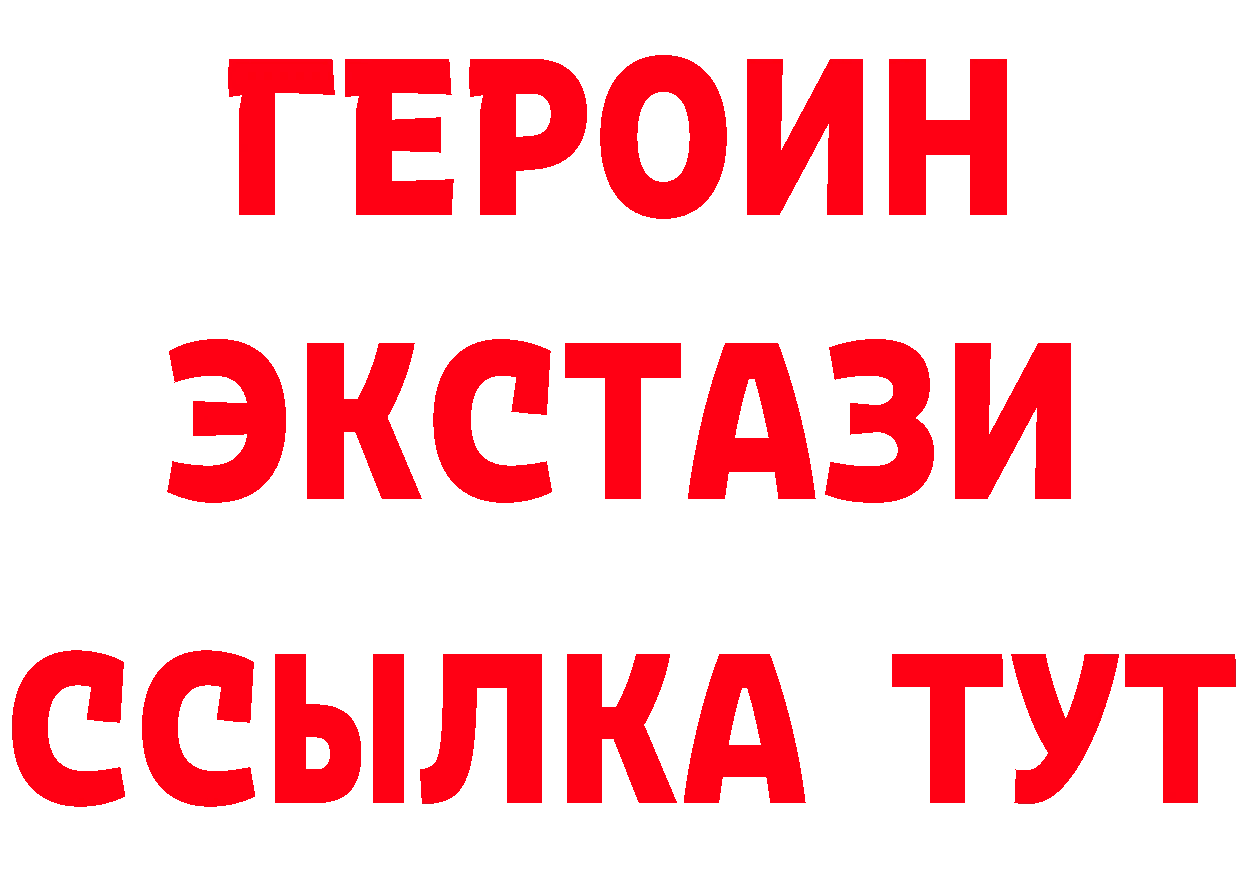 ГЕРОИН
ЭКСТАЗИ
ССЫЛКА ТУТ